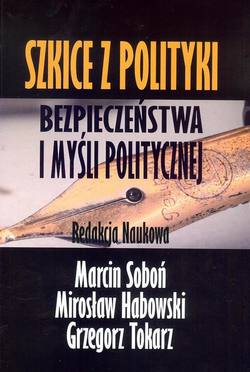 SZKICE Z POLITYKI

BEZPIECZEŃSTWA I MYŚLI POLITYCZNEJ

Redakcja Naukowa

Marcin Soboń
Mirosław Habowski
Grzegorz Tokarz